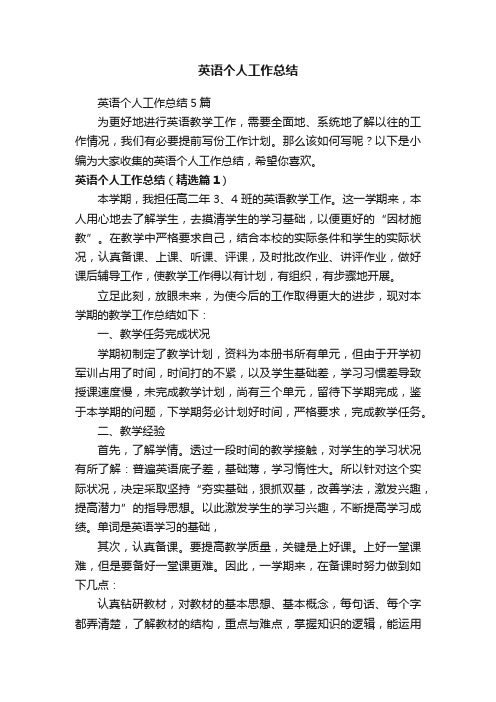 英语个人工作总结

英语个人工作总结5篇

为更好地进行英语教学工作，需要全面地、系统地了解以往的工作情况，我们有必要提前写份工作计划。那么该如何写呢？以下是小编为大家收集的英语个人工作总结，希望你喜欢。

英语个人工作总结（精选篇1）

本学期，我担任高二年3、4班的英语教学工作。这一学期来，本人用心地去了解学生，去摸清学生的学习基础，以便更好的“因材施教”。在教学中严格要求自己，结合本校的实际条件和学生的实际状况，认真备课、上课、听课、评课，及时批改作业、讲评作业，做好课后辅导工作，使教学工作得以有计划，有组织，有步骤地开展。

立足此刻，放眼未来，为使今后的工作取得更大的进步，现对本学期的教学工作总结如下：

一、教学任务完成状况

学期初制定了教学计划，资料为本册书所有单元，但由于开学初军训占用了时间，时间打的不紧，以及学生基础差，学习习惯差导致授课速度慢，未完成教学计划，尚有三个单元，留待下学期完成，鉴于本学期的问题，下学期务必计划好时间，严格要求，完成教学任务。

二、教学经验

首先，了解学情。透过一段时间的教学接触，对学生的学习状况有所了解：普遍英语底子差，基础薄，学习惰性大。所以针对这个实际状况，决定采取坚持“夯实基础，狠抓双基，改善学法，激发兴趣，提高潜力”的指导思想。以此激发学生的学习兴趣，不断提高学习成绩。单词是英语学习的基础，

其次，认真备课。要提高教学质量，关键是上好课。上好一堂课难，但是要备好一堂课更难。因此，一学期来，在备课时努力做到如下几点：

认真钻研教材，对教材的基本思想、基本概念，每句话、每个字都弄清楚，了解教材的结构，重点与难点，掌握知识的逻辑，能运用